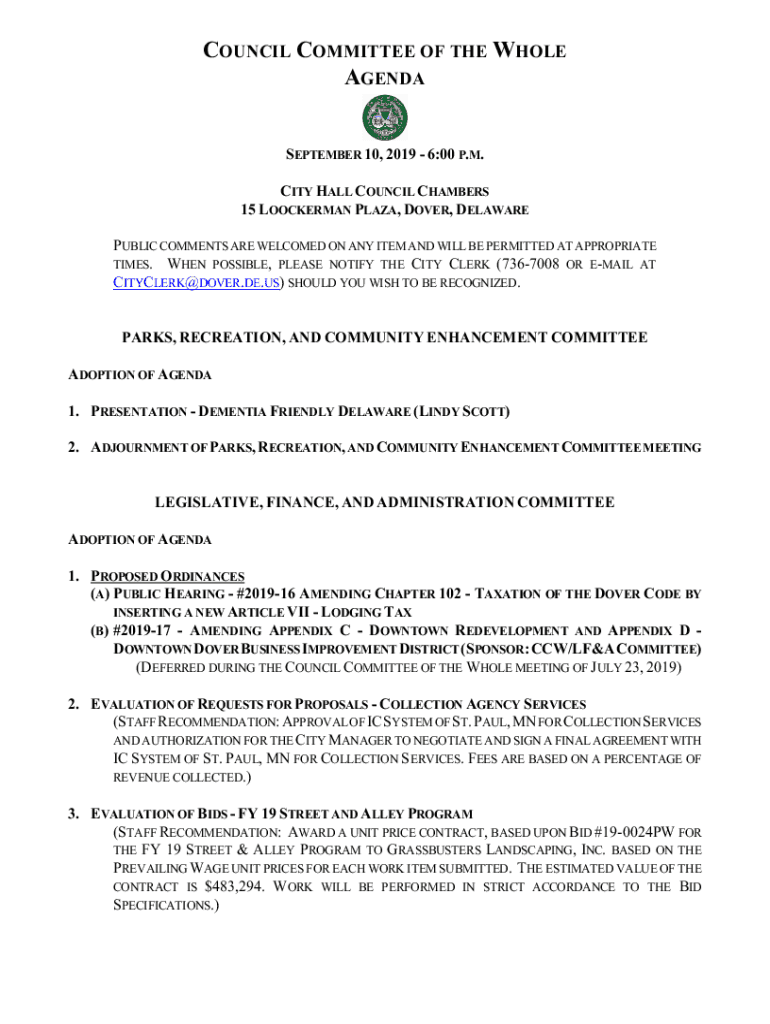 COUNCIL COMMITTEE OF THE WHOLE
AGENDA

SEPTEMBER 10, 2019 - 6:00 P.M.

CITY HALL COUNCIL CHAMBERS
15 LOOCKERMAN PLAZA, DOVER, DELAWARE

PUBLIC COMMENTS ARE WELCOMED ON ANY ITEM AND WILL BE PERMITTED AT APPROPRIATE TIMES. WHEN POSSIBLE, PLEASE NOTIFY THE CITY CLERK (736-7008 OR E-MAIL AT CITYCLERK@DOVER.DE.US) SHOULD YOU WISH TO BE RECOGNIZED.

PARKS, RECREATION, AND COMMUNITY ENHANCEMENT COMMITTEE

ADOPTION OF AGENDA

1. PRESENTATION - DEMENTIA FRIENDLY DELAWARE (LINDY SCOTT)

2. ADJOURNMENT OF PARKS, RECREATION, AND COMMUNITY ENHANCEMENT COMMITTEE MEETING

LEGISLATIVE, FINANCE, AND ADMINISTRATION COMMITTEE

ADOPTION OF AGENDA

1. PROPOSED ORDINANCES
(A) PUBLIC HEARING - #2019-16 AMENDING CHAPTER 102 - TAXATION OF THE DOVER CODE BY INSERTING A NEW ARTICLE VII - LODGING TAX
(B) #2019-17 - AMENDING APPENDIX C - DOWNTOWN REDEVELOPMENT AND APPENDIX D - DOWNTOWN DOVER BUSINESS IMPROVEMENT DISTRICT (SPONSOR: CCW/LF&A COMMITTEE)
(DEFERRED DURING THE COUNCIL COMMITTEE OF THE WHOLE MEETING OF JULY 23, 2019)

2. EVALUATION OF REQUESTS FOR PROPOSALS - COLLECTION AGENCY SERVICES
(STAFF RECOMMENDATION: APPROVAL OF IC SYSTEM OF ST. PAUL, MN FOR COLLECTION SERVICES AND AUTHORIZATION FOR THE CITY MANAGER TO NEGOTIATE AND SIGN A FINAL AGREEMENT WITH IC SYSTEM OF ST. PAUL, MN FOR COLLECTION SERVICES. FEES ARE BASED ON A PERCENTAGE OF REVENUE COLLECTED.)

3. EVALUATION OF BIDS - FY 19 STREET AND ALLEY PROGRAM
(STAFF RECOMMENDATION: AWARD A UNIT PRICE CONTRACT, BASED UPON BID #19-0024PW FOR THE FY 19 STREET & ALLEY PROGRAM TO GRASSBUSTERS LANDSCAPING, INC. BASED ON THE PREVAILING WAGE UNIT PRICES FOR EACH WORK ITEM SUBMITTED. THE ESTIMATED VALUE OF THE CONTRACT IS $483,294. WORK WILL BE PERFORMED IN STRICT ACCORDANCE TO THE BID SPECIFICATIONS.)